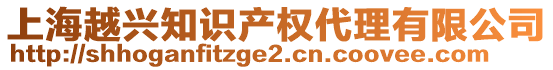 上海越兴知识产权代理有限公司
http://shhoganfitzge2.cn.coovee.com